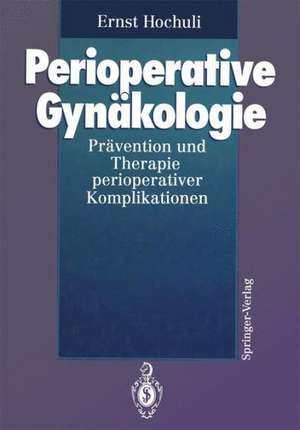 Ernst Hochuli

Perioperative Gynäkologie

Prävention und Therapie perioperativer Komplikationen

Springer-Verlag